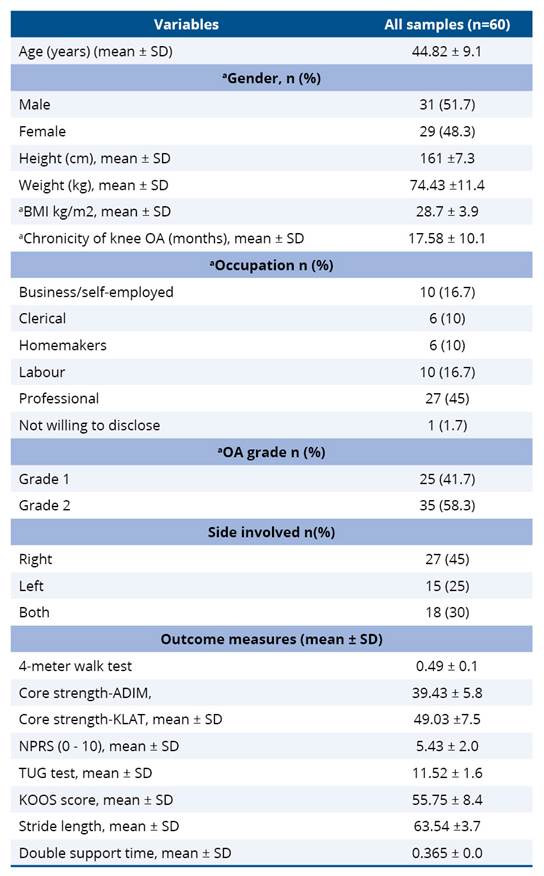 | Variables | All samples (n=60) |
|---|---|
| Age (years) (mean ± SD) | 44.82 ± 9.1 |
| ᵃGender, n (%) | |
| Male | 31 (51.7) |
| Female | 29 (48.3) |
| Height (cm), mean ± SD | 161 ±7.3 |
| Weight (kg), mean ± SD | 74.43 ±11.4 |
| ᵃBMI kg/m2, mean ± SD | 28.7 ± 3.9 |
| ᵃChronicity of knee OA (months), mean ± SD | 17.58 ± 10.1 |
| ᵃOccupation n (%) | |
| Business/self-employed | 10 (16.7) |
| Clerical | 6 (10) |
| Homemakers | 6 (10) |
| Labour | 10 (16.7) |
| Professional | 27 (45) |
| Not willing to disclose | 1 (1.7) |
| ᵃOA grade n (%) | |
| Grade 1 | 25 (41.7) |
| Grade 2 | 35 (58.3) |
| Side involved n(%) | |
| Right | 27 (45) |
| Left | 15 (25) |
| Both | 18 (30) |
| Outcome measures (mean ± SD) | |
| 4-meter walk test | 0.49 ± 0.1 |
| Core strength-ADIM, | 39.43 ± 5.8 |
| Core strength-KLAT, mean ± SD | 49.03 ±7.5 |
| NPRS (0 - 10), mean ± SD | 5.43 ± 2.0 |
| TUG test, mean ± SD | 11.52 ± 1.6 |
| KOOS score, mean ± SD | 55.75 ± 8.4 |
| Stride length, mean ± SD | 63.54 ±3.7 |
| Double support time, mean ± SD | 0.365 ± 0.0 |